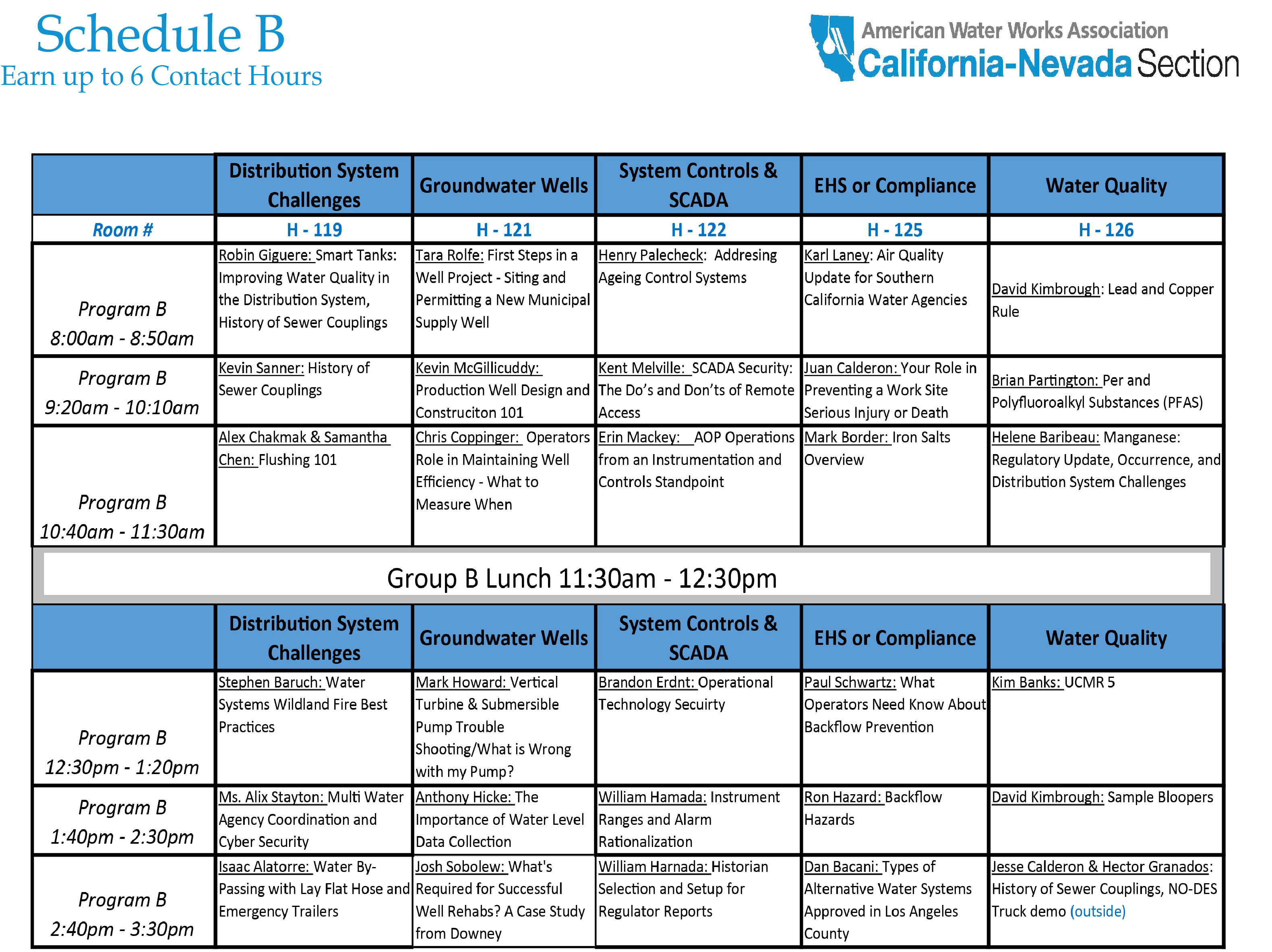 Schedule B
Earn up to 6 Contact Hours

American Water Works Association
California-Nevada Section

| | Distribution System Challenges | Groundwater Wells | System Controls & SCADA | EHS or Compliance | Water Quality |
|---|---|---|---|---|---|
| Room # | H - 119 | H - 121 | H - 122 | H - 125 | H - 126 |
| Program B 8:00am - 8:50am | Robin Giguere: Smart Tanks: Improving Water Quality in the Distribution System, History of Sewer Couplings | Tara Rolfe: First Steps in a Well Project - Siting and Permitting a New Municipal Supply Well | Henry Palecheck: Addresing Ageing Control Systems | Karl Laney: Air Quality Update for Southern California Water Agencies | David Kimbrough: Lead and Copper Rule |
| Program B 9:20am - 10:10am | Kevin Sanner: History of Sewer Couplings | Kevin McGillicuddy: Production Well Design and Construciton 101 | Kent Melville: SCADA Security: The Do's and Don'ts of Remote Access | Juan Calderon: Your Role in Preventing a Work Site Serious Injury or Death | Brian Partington: Per and Polyfluoroalkyl Substances (PFAS) |
| Program B 10:40am - 11:30am | Alex Chakmak & Samantha Chen: Flushing 101 | Chris Coppinger: Operators Role in Maintaining Well Efficiency - What to Measure When | Erin Mackey: AOP Operations from an Instrumentation and Controls Standpoint | Mark Border: Iron Salts Overview | Helene Baribeau: Manganese: Regulatory Update, Occurrence, and Distribution System Challenges |

Group B Lunch 11:30am - 12:30pm

| | Distribution System Challenges | Groundwater Wells | System Controls & SCADA | EHS or Compliance | Water Quality |
|---|---|---|---|---|---|
| Program B 12:30pm - 1:20pm | Stephen Baruch: Water Systems Wildland Fire Best Practices | Mark Howard: Vertical Turbine & Submersible Pump Trouble Shooting/What is Wrong with my Pump? | Brandon Erdnt: Operational Technology Secuirty | Paul Schwartz: What Operators Need Know About Backflow Prevention | Kim Banks: UCMR 5 |
| Program B 1:40pm - 2:30pm | Ms. Alix Stayton: Multi Water Agency Coordination and Cyber Security | Anthony Hicke: The Importance of Water Level Data Collection | William Hamada: Instrument Ranges and Alarm Rationalization | Ron Hazard: Backflow Hazards | David Kimbrough: Sample Bloopers |
| Program B 2:40pm - 3:30pm | Isaac Alatorre: Water By-Passing with Lay Flat Hose and Emergency Trailers | Josh Sobolew: What's Required for Successful Well Rehabs? A Case Study from Downey | William Harnada: Historian Selection and Setup for Regulator Reports | Dan Bacani: Types of Alternative Water Systems Approved in Los Angeles County | Jesse Calderon & Hector Granados: History of Sewer Couplings, NO-DES Truck demo (outside) |